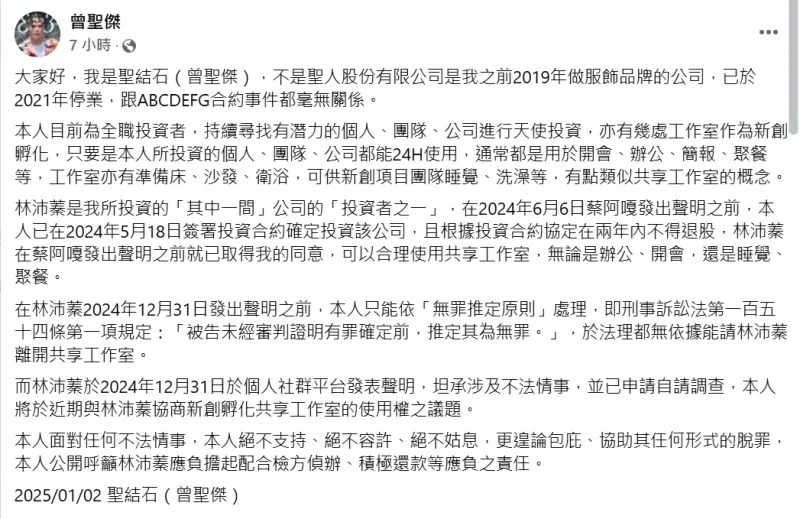 曾聖傑
7 小時 ·

大家好，我是聖結石（曾聖傑），不是聖人股份有限公司是我之前2019年做服飾品牌的公司，已於2021年停業，跟ABCDEFG合約事件都毫無關係。

本人目前為全職投資者，持續尋找有潛力的個人、團隊、公司進行天使投資，亦有幾處工作室作為新創孵化，只要是本人所投資的個人、團隊、公司都能24H使用，通常都是用於開會、辦公、簡報、聚餐等，工作室亦有準備床、沙發、衛浴，可供新創項目團隊睡覺、洗澡等，有點類似共享工作室的概念。

林沛蓁是我所投資的「其中一間」公司的「投資者之一」，在2024年6月6日蔡阿嘎發出聲明之前，本人已在2024年5月18日簽署投資合約確定投資該公司，且根據投資合約協定在兩年內不得退股，林沛蓁在蔡阿嘎發出聲明之前就已取得我的同意，可以合理使用共享工作室，無論是辦公、開會，還是睡覺、聚餐。

在林沛蓁2024年12月31日發出聲明之前，本人只能依「無罪推定原則」處理，即刑事訴訟法第一百五十四條第一項規定：「被告未經審判證明有罪確定前，推定其為無罪。」，於法理都無依據能請林沛蓁離開共享工作室。

而林沛蓁於2024年12月31日於個人社群平台發表聲明，坦承涉及不法情事，並已申請自請調查，本人將於近期與林沛蓁協商新創孵化共享工作室的使用權之議題。

本人面對任何不法情事，本人絕不支持、絕不容許、絕不姑息，更遑論包庇、協助其任何形式的脫罪，本人公開呼籲林沛蓁應負擔起配合檢方偵辦、積極還款等應負之責任。

2025/01/02 聖結石（曾聖傑）